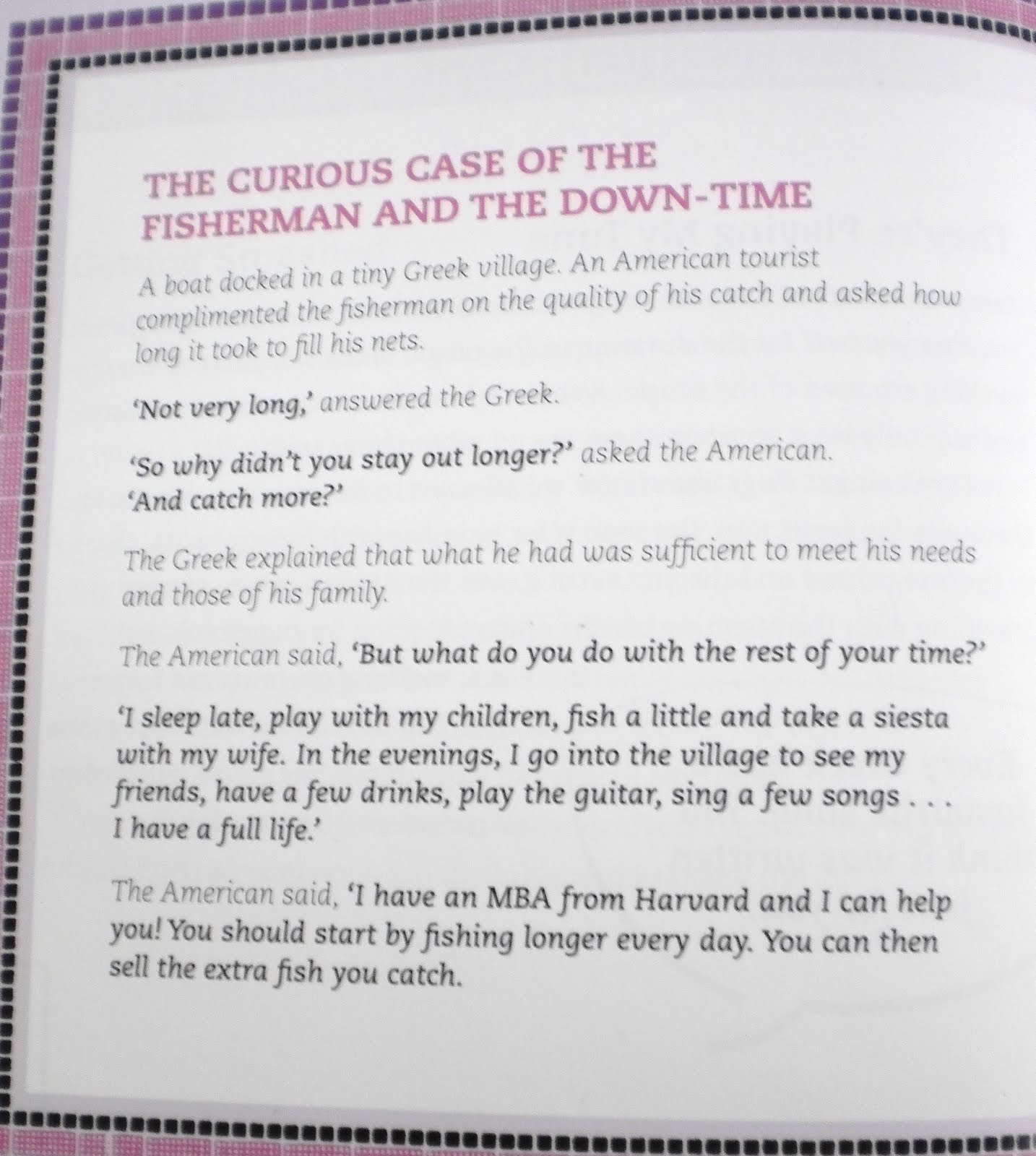 THE CURIOUS CASE OF THE FISHERMAN AND THE DOWN-TIME

A boat docked in a tiny Greek village. An American tourist complimented the fisherman on the quality of his catch and asked how long it took to fill his nets.

'Not very long,' answered the Greek.

'So why didn't you stay out longer?' asked the American. 'And catch more?'

The Greek explained that what he had was sufficient to meet his needs and those of his family.

The American said, 'But what do you do with the rest of your time?'

'I sleep late, play with my children, fish a little and take a siesta with my wife. In the evenings, I go into the village to see my friends, have a few drinks, play the guitar, sing a few songs . . . I have a full life.'

The American said, 'I have an MBA from Harvard and I can help you! You should start by fishing longer every day. You can then sell the extra fish you catch.